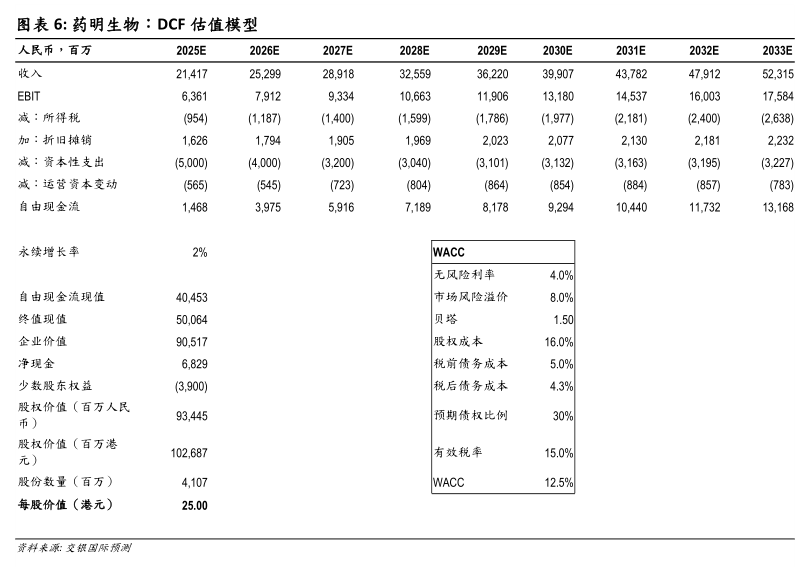 图表 6: 药明生物：DCF 估值模型

| 人民币，百万 | 2025E | 2026E | 2027E | 2028E | 2029E | 2030E | 2031E | 2032E | 2033E |
|---|---|---|---|---|---|---|---|---|---|
| 收入 | 21,417 | 25,299 | 28,918 | 32,559 | 36,220 | 39,907 | 43,782 | 47,912 | 52,315 |
| EBIT | 6,361 | 7,912 | 9,334 | 10,663 | 11,906 | 13,180 | 14,537 | 16,003 | 17,584 |
| 减：所得税 | (954) | (1,187) | (1,400) | (1,599) | (1,786) | (1,977) | (2,181) | (2,400) | (2,638) |
| 加：折旧摊销 | 1,626 | 1,794 | 1,905 | 1,969 | 2,023 | 2,077 | 2,130 | 2,181 | 2,232 |
| 减：资本性支出 | (5,000) | (4,000) | (3,200) | (3,040) | (3,101) | (3,132) | (3,163) | (3,195) | (3,227) |
| 减：运营资本变动 | (565) | (545) | (723) | (804) | (864) | (854) | (884) | (857) | (783) |
| 自由现金流 | 1,468 | 3,975 | 5,916 | 7,189 | 8,178 | 9,294 | 10,440 | 11,732 | 13,168 |

| 永续增长率 | 2% |
|---|---|
| 自由现金流现值 | 40,453 |
| 终值现值 | 50,064 |
| 企业价值 | 90,517 |
| 净现金 | 6,829 |
| 少数股东权益 | (3,900) |
| 股权价值（百万人民币） | 93,445 |
| 股权价值（百万港元） | 102,687 |
| 股份数量（百万） | 4,107 |
| 每股价值（港元） | 25.00 |

| WACC | |
|---|---|
| 无风险利率 | 4.0% |
| 市场风险溢价 | 8.0% |
| 贝塔 | 1.50 |
| 股权成本 | 16.0% |
| 税前债务成本 | 5.0% |
| 税后债务成本 | 4.3% |
| 预期债权比例 | 30% |
| 有效税率 | 15.0% |
| WACC | 12.5% |

资料来源: 交银国际预测